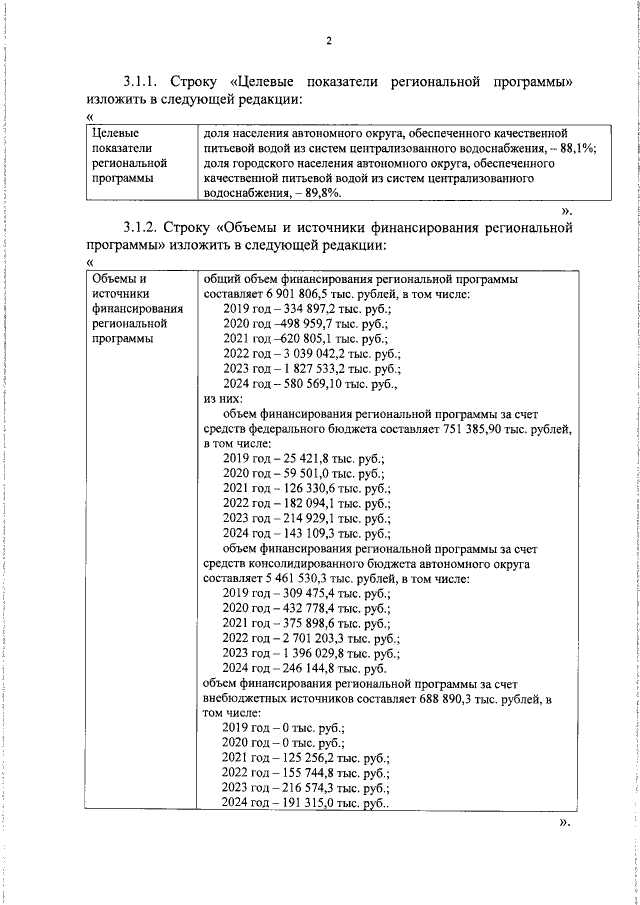 2

3.1.1. Строку «Целевые показатели региональной программы» изложить в следующей редакции:

«

| Целевые показатели региональной программы | доля населения автономного округа, обеспеченного качественной питьевой водой из систем централизованного водоснабжения, – 88,1%; доля городского населения автономного округа, обеспеченного качественной питьевой водой из систем централизованного водоснабжения, – 89,8%. |
|---|---|

».

3.1.2. Строку «Объемы и источники финансирования региональной программы» изложить в следующей редакции:

«

| Объемы и источники финансирования региональной программы | общий объем финансирования региональной программы составляет 6 901 806,5 тыс. рублей, в том числе: 2019 год – 334 897,2 тыс. руб.; 2020 год –498 959,7 тыс. руб.; 2021 год –620 805,1 тыс. руб.; 2022 год – 3 039 042,2 тыс. руб.; 2023 год – 1 827 533,2 тыс. руб.; 2024 год – 580 569,10 тыс. руб., из них: объем финансирования региональной программы за счет средств федерального бюджета составляет 751 385,90 тыс. рублей, в том числе: 2019 год – 25 421,8 тыс. руб.; 2020 год – 59 501,0 тыс. руб.; 2021 год – 126 330,6 тыс. руб.; 2022 год – 182 094,1 тыс. руб.; 2023 год – 214 929,1 тыс. руб.; 2024 год – 143 109,3 тыс. руб.; объем финансирования региональной программы за счет средств консолидированного бюджета автономного округа составляет 5 461 530,3 тыс. рублей, в том числе: 2019 год – 309 475,4 тыс. руб.; 2020 год – 432 778,4 тыс. руб.; 2021 год – 375 898,6 тыс. руб.; 2022 год – 2 701 203,3 тыс. руб.; 2023 год – 1 396 029,8 тыс. руб.; 2024 год – 246 144,8 тыс. руб. объем финансирования региональной программы за счет внебюджетных источников составляет 688 890,3 тыс. рублей, в том числе: 2019 год – 0 тыс. руб.; 2020 год – 0 тыс. руб.; 2021 год – 125 256,2 тыс. руб.; 2022 год – 155 744,8 тыс. руб.; 2023 год – 216 574,3 тыс. руб.; 2024 год – 191 315,0 тыс. руб.. |
|---|---|

».